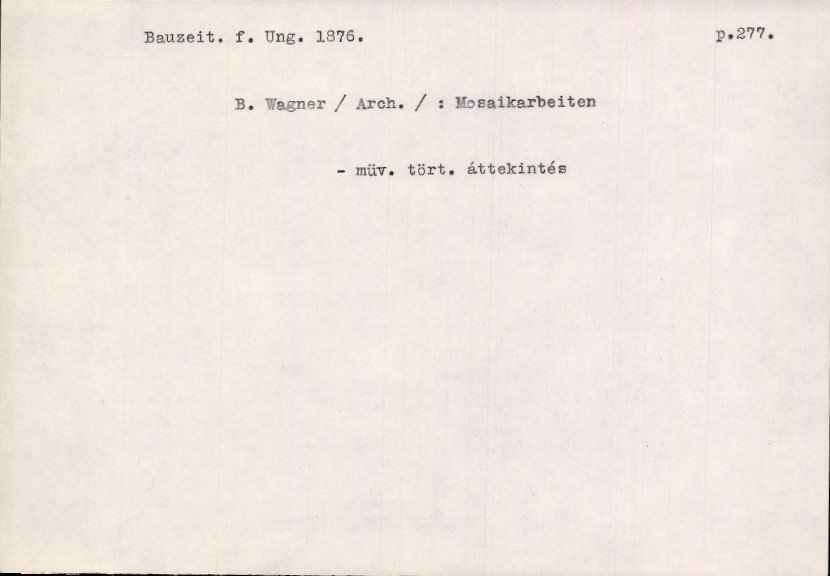 Bauzeit. f. Ung. 1876.

p.277.

B. Wagner / Arch. / : Mosaikarbeiten

- müv. tört. áttekintés